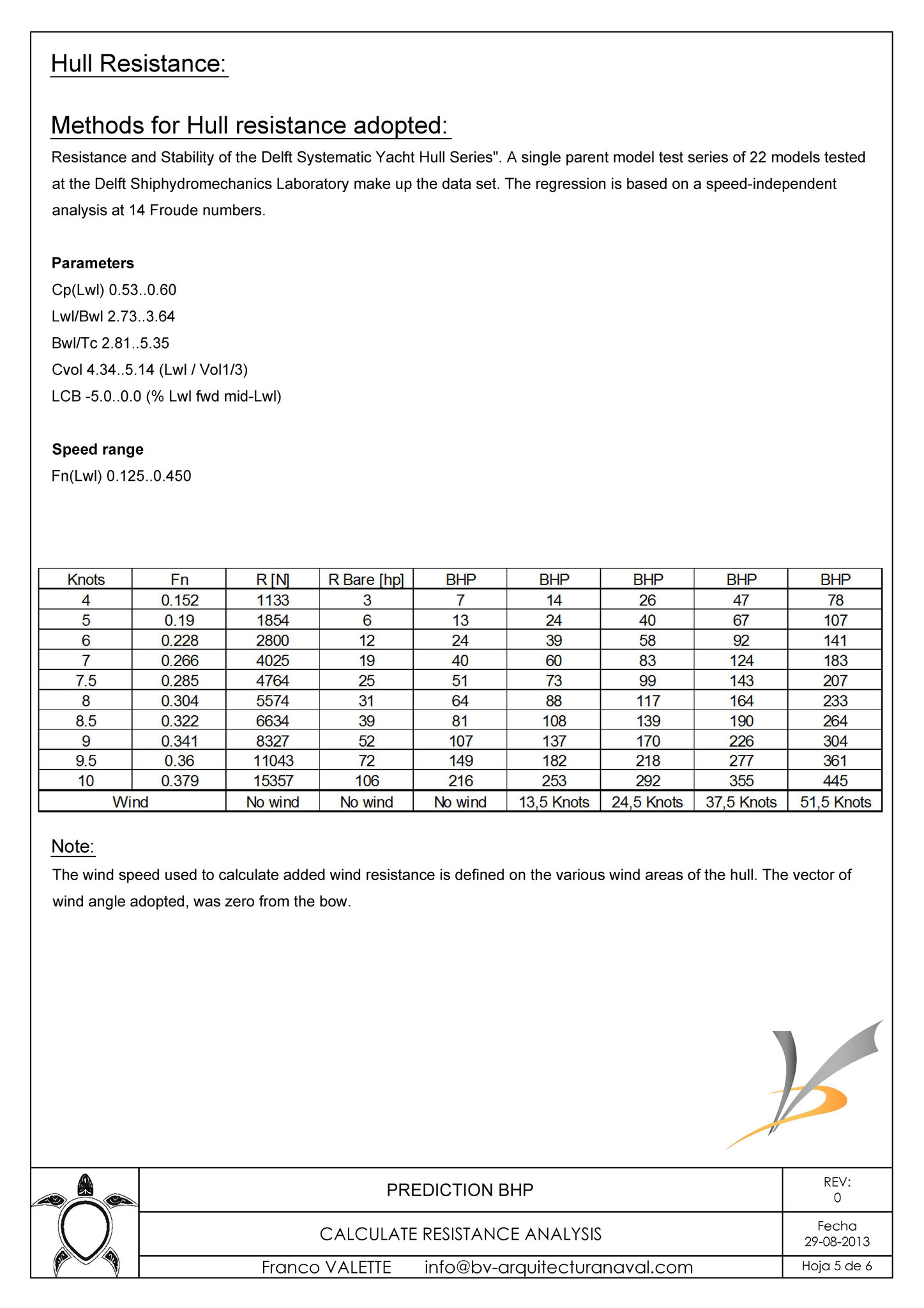 Hull Resistance:

Methods for Hull resistance adopted:

Resistance and Stability of the Delft Systematic Yacht Hull Series". A single parent model test series of 22 models tested at the Delft Shiphydromechanics Laboratory make up the data set. The regression is based on a speed-independent analysis at 14 Froude numbers.

Parameters
Cp(Lwl) 0.53..0.60
Lwl/Bwl 2.73..3.64
Bwl/Tc 2.81..5.35
Cvol 4.34..5.14 (Lwl / Vol1/3)
LCB -5.0..0.0 (% Lwl fwd mid-Lwl)

Speed range
Fn(Lwl) 0.125..0.450

| Knots | Fn | R [N] | R Bare [hp] | BHP | BHP | BHP | BHP | BHP |
|---|---|---|---|---|---|---|---|---|
| 4 | 0.152 | 1133 | 3 | 7 | 14 | 26 | 47 | 78 |
| 5 | 0.19 | 1854 | 6 | 13 | 24 | 40 | 67 | 107 |
| 6 | 0.228 | 2800 | 12 | 24 | 39 | 58 | 92 | 141 |
| 7 | 0.266 | 4025 | 19 | 40 | 60 | 83 | 124 | 183 |
| 7.5 | 0.285 | 4764 | 25 | 51 | 73 | 99 | 143 | 207 |
| 8 | 0.304 | 5574 | 31 | 64 | 88 | 117 | 164 | 233 |
| 8.5 | 0.322 | 6634 | 39 | 81 | 108 | 139 | 190 | 264 |
| 9 | 0.341 | 8327 | 52 | 107 | 137 | 170 | 226 | 304 |
| 9.5 | 0.36 | 11043 | 72 | 149 | 182 | 218 | 277 | 361 |
| 10 | 0.379 | 15357 | 106 | 216 | 253 | 292 | 355 | 445 |
| Wind | | No wind | No wind | No wind | 13,5 Knots | 24,5 Knots | 37,5 Knots | 51,5 Knots |

Note:
The wind speed used to calculate added wind resistance is defined on the various wind areas of the hull. The vector of wind angle adopted, was zero from the bow.

PREDICTION BHP
REV:
0
CALCULATE RESISTANCE ANALYSIS
Fecha
29-08-2013
Franco VALETTE info@bv-arquitecturanaval.com
Hoja 5 de 6